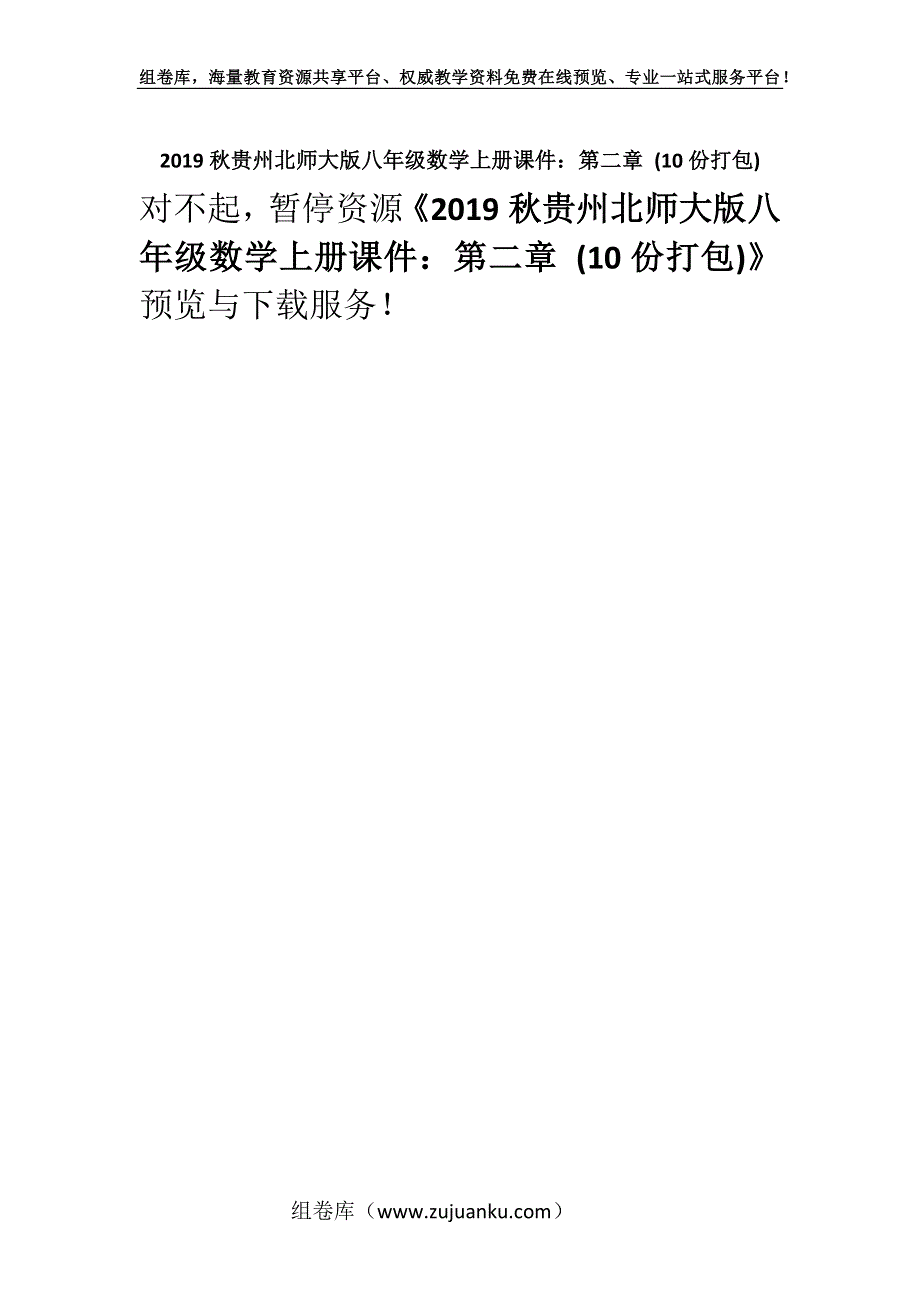 组卷库，海量教育资源共享平台、权威教学资料免费在线预览、专业一站式服务平台！

2019 秋贵州北师大版八年级数学上册课件：第二章 (10 份打包)

对不起，暂停资源《2019 秋贵州北师大版八年级数学上册课件：第二章 (10 份打包)》预览与下载服务！

组卷库（www.zujuanku.com）